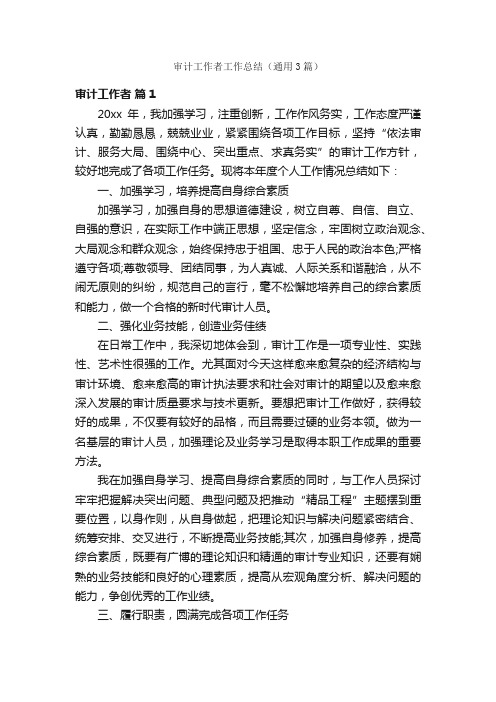 审计工作者工作总结（通用3篇）

审计工作者 篇1

20xx 年，我加强学习，注重创新，工作作风务实，工作态度严谨认真，勤勤恳恳，兢兢业业，紧紧围绕各项工作目标，坚持“依法审计、服务大局、围绕中心、突出重点、求真务实”的审计工作方针，较好地完成了各项工作任务。现将本年度个人工作情况总结如下：

一、加强学习，培养提高自身综合素质

加强学习，加强自身的思想道德建设，树立自尊、自信、自立、自强的意识，在实际工作中端正思想，坚定信念，牢固树立政治观念、大局观念和群众观念，始终保持忠于祖国、忠于人民的政治本色;严格遵守各项;尊敬领导、团结同事，为人真诚、人际关系和谐融洽，从不闹无原则的纠纷，规范自己的言行，毫不松懈地培养自己的综合素质和能力，做一个合格的新时代审计人员。

二、强化业务技能，创造业务佳绩

在日常工作中，我深切地体会到，审计工作是一项专业性、实践性、艺术性很强的工作。尤其面对今天这样愈来愈复杂的经济结构与审计环境、愈来愈高的审计执法要求和社会对审计的期望以及愈来愈深入发展的审计质量要求与技术更新。要想把审计工作做好，获得较好的成果，不仅要有较好的品格，而且需要过硬的业务本领。做为一名基层的审计人员，加强理论及业务学习是取得本职工作成果的重要方法。

我在加强自身学习、提高自身综合素质的同时，与工作人员探讨牢牢把握解决突出问题、典型问题及把推动“精品工程”主题摆到重要位置，以身作则，从自身做起，把理论知识与解决问题紧密结合、统筹安排、交叉进行，不断提高业务技能;其次，加强自身修养，提高综合素质，既要有广博的理论知识和精通的审计专业知识，还要有娴熟的业务技能和良好的心理素质，提高从宏观角度分析、解决问题的能力，争创优秀的工作业绩。

三、履行职责，圆满完成各项工作任务